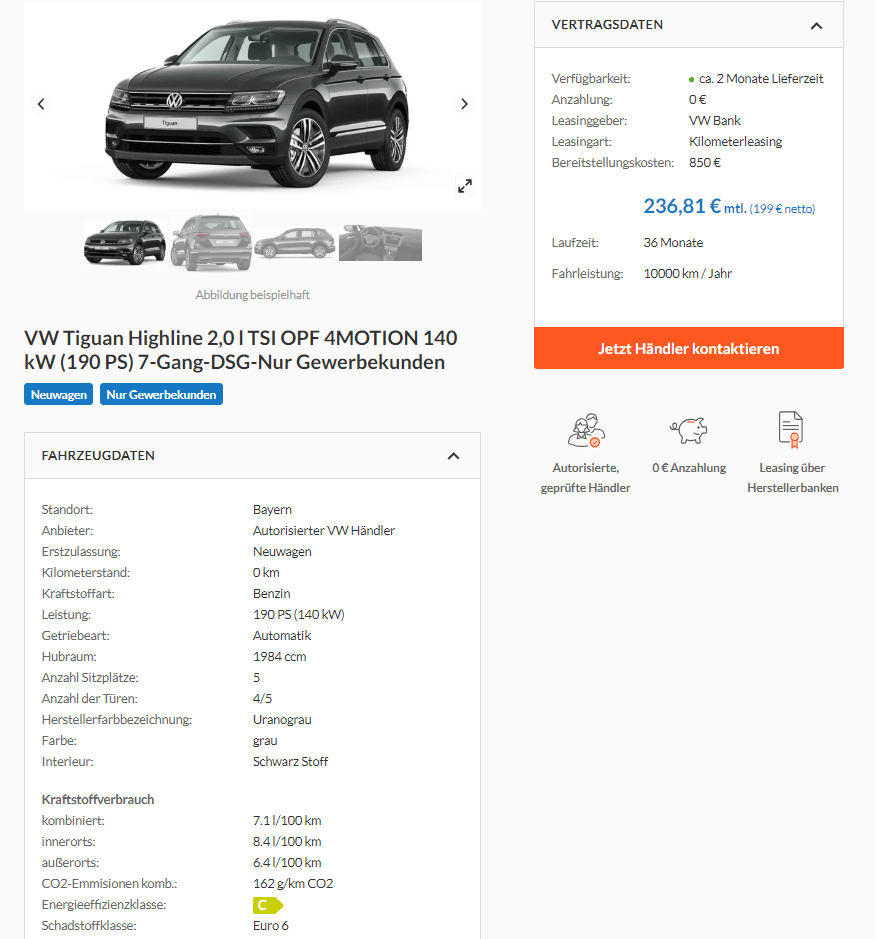 Tiguan

Abbildung beispielhaft

VW Tiguan Highline 2,0 l TSI OPF 4MOTION 140 kW (190 PS) 7-Gang-DSG-Nur Gewerbekunden

Neuwagen Nur Gewerbekunden

FAHRZEUGDATEN

| | |
|---|---|
| Standort: | Bayern |
| Anbieter: | Autorisierter VW Händler |
| Erstzulassung: | Neuwagen |
| Kilometerstand: | 0 km |
| Kraftstoffart: | Benzin |
| Leistung: | 190 PS (140 kW) |
| Getriebeart: | Automatik |
| Hubraum: | 1984 ccm |
| Anzahl Sitzplätze: | 5 |
| Anzahl der Türen: | 4/5 |
| Herstellerfarbbezeichnung: | Uranograu |
| Farbe: | grau |
| Interieur: | Schwarz Stoff |

Kraftstoffverbrauch

| | |
|---|---|
| kombiniert: | 7.1 l/100 km |
| innerorts: | 8.4 l/100 km |
| außerorts: | 6.4 l/100 km |
| CO2-Emmisionen komb.: | 162 g/km CO2 |
| Energieeffizienzklasse: | C |
| Schadstoffklasse: | Euro 6 |

VERTRAGSDATEN

| | |
|---|---|
| Verfügbarkeit: | ca. 2 Monate Lieferzeit |
| Anzahlung: | 0 € |
| Leasinggeber: | VW Bank |
| Leasingart: | Kilometerleasing |
| Bereitstellungskosten: | 850 € |

236,81 € mtl. (199 € netto)

| | |
|---|---|
| Laufzeit: | 36 Monate |
| Fahrleistung: | 10000 km / Jahr |

Jetzt Händler kontaktieren

Autorisierte, geprüfte Händler

0 € Anzahlung

Leasing über Herstellerbanken